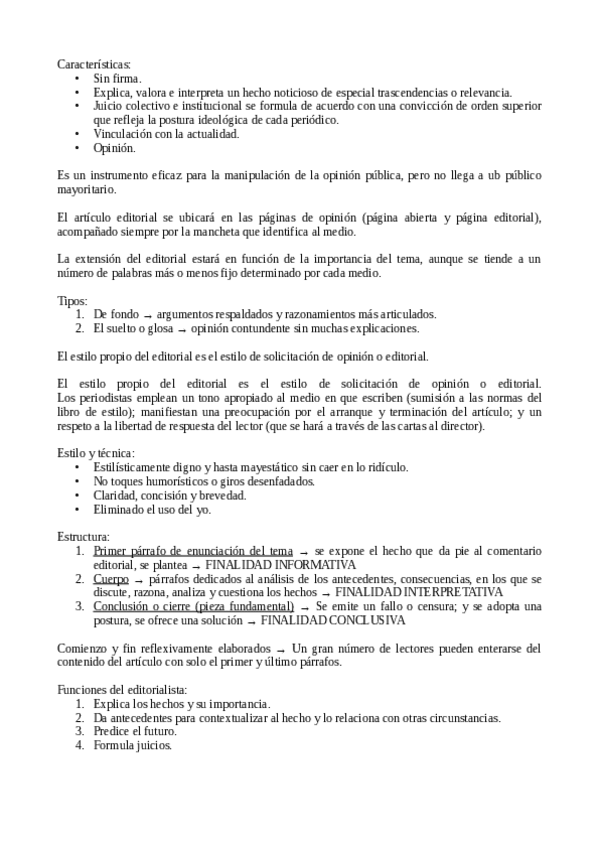 Características:
• Sin firma.
• Explica, valora e interpreta un hecho noticioso de especial trascendencias o relevancia.
• Juicio colectivo e institucional se formula de acuerdo con una convicción de orden superior que refleja la postura ideológica de cada periódico.
• Vinculación con la actualidad.
• Opinión.

Es un instrumento eficaz para la manipulación de la opinión pública, pero no llega a ub público mayoritario.

El artículo editorial se ubicará en las páginas de opinión (página abierta y página editorial), acompañado siempre por la mancheta que identifica al medio.

La extensión del editorial estará en función de la importancia del tema, aunque se tiende a un número de palabras más o menos fijo determinado por cada medio.

Tipos:
1. De fondo → argumentos respaldados y razonamientos más articulados.
2. El suelto o glosa → opinión contundente sin muchas explicaciones.

El estilo propio del editorial es el estilo de solicitación de opinión o editorial.

El estilo propio del editorial es el estilo de solicitación de opinión o editorial. Los periodistas emplean un tono apropiado al medio en que escriben (sumisión a las normas del libro de estilo); manifiestan una preocupación por el arranque y terminación del artículo; y un respeto a la libertad de respuesta del lector (que se hará a través de las cartas al director).

Estilo y técnica:
• Estilísticamente digno y hasta mayestático sin caer en lo ridículo.
• No toques humorísticos o giros desenfadados.
• Claridad, concisión y brevedad.
• Eliminado el uso del yo.

Estructura:
1. Primer párrafo de enunciación del tema → se expone el hecho que da pie al comentario editorial, se plantea → FINALIDAD INFORMATIVA
2. Cuerpo → párrafos dedicados al análisis de los antecedentes, consecuencias, en los que se discute, razona, analiza y cuestiona los hechos → FINALIDAD INTERPRETATIVA
3. Conclusión o cierre (pieza fundamental) → Se emite un fallo o censura; y se adopta una postura, se ofrece una solución → FINALIDAD CONCLUSIVA

Comienzo y fin reflexivamente elaborados → Un gran número de lectores pueden enterarse del contenido del artículo con solo el primer y último párrafos.

Funciones del editorialista:
1. Explica los hechos y su importancia.
2. Da antecedentes para contextualizar al hecho y lo relaciona con otras circunstancias.
3. Predice el futuro.
4. Formula juicios.